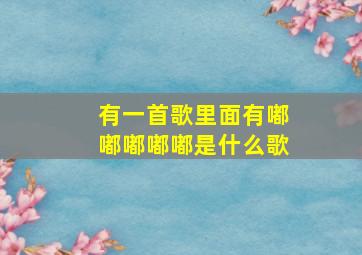 有一首歌里面有嘟嘟嘟嘟嘟是什么歌